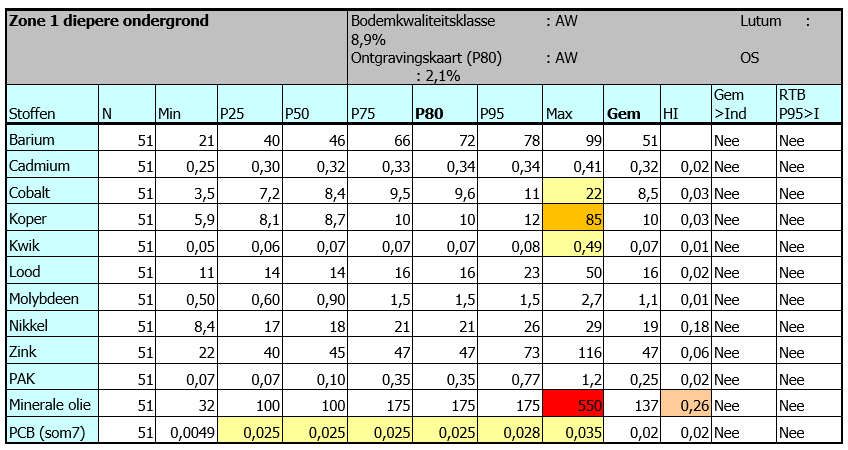 Zone 1 diepere ondergrond

Bodemkwaliteitsklasse : AW Lutum : 8,9%
Ontgravingskaart (P80) : AW OS : 2,1%

| Stoffen | N | Min | P25 | P50 | P75 | P80 | P95 | Max | Gem | HI | Gem >Ind | RTB P95>I |
|---|---|---|---|---|---|---|---|---|---|---|---|---|
| Barium | 51 | 21 | 40 | 46 | 66 | 72 | 78 | 99 | 51 | | Nee | Nee |
| Cadmium | 51 | 0,25 | 0,30 | 0,32 | 0,33 | 0,34 | 0,34 | 0,41 | 0,32 | 0,02 | Nee | Nee |
| Cobalt | 51 | 3,5 | 7,2 | 8,4 | 9,5 | 9,6 | 11 | 22 | 8,5 | 0,03 | Nee | Nee |
| Koper | 51 | 5,9 | 8,1 | 8,7 | 10 | 10 | 12 | 85 | 10 | 0,03 | Nee | Nee |
| Kwik | 51 | 0,05 | 0,06 | 0,07 | 0,07 | 0,07 | 0,08 | 0,49 | 0,07 | 0,01 | Nee | Nee |
| Lood | 51 | 11 | 14 | 14 | 16 | 16 | 23 | 50 | 16 | 0,02 | Nee | Nee |
| Molybdeen | 51 | 0,50 | 0,60 | 0,90 | 1,5 | 1,5 | 1,5 | 2,7 | 1,1 | 0,01 | Nee | Nee |
| Nikkel | 51 | 8,4 | 17 | 18 | 21 | 21 | 26 | 29 | 19 | 0,18 | Nee | Nee |
| Zink | 51 | 22 | 40 | 45 | 47 | 47 | 73 | 116 | 47 | 0,06 | Nee | Nee |
| PAK | 51 | 0,07 | 0,07 | 0,10 | 0,35 | 0,35 | 0,77 | 1,2 | 0,25 | 0,02 | Nee | Nee |
| Minerale olie | 51 | 32 | 100 | 100 | 175 | 175 | 175 | 550 | 137 | 0,26 | Nee | Nee |
| PCB (som7) | 51 | 0,0049 | 0,025 | 0,025 | 0,025 | 0,025 | 0,028 | 0,035 | 0,02 | 0,02 | Nee | Nee |